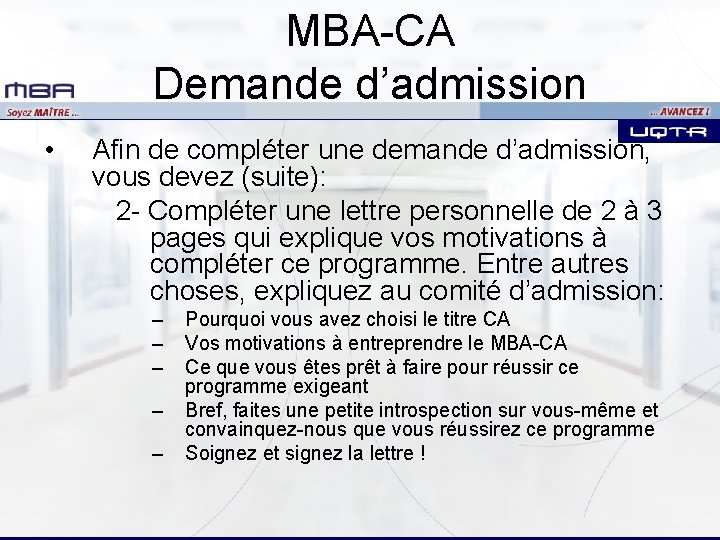 MBA-CA
Demande d’admission

MBA
Soyez MAÎTRE ...
... AVANCEZ !
UQTR

• Afin de compléter une demande d’admission, vous devez (suite):

2- Compléter une lettre personnelle de 2 à 3 pages qui explique vos motivations à compléter ce programme. Entre autres choses, expliquez au comité d’admission:

– Pourquoi vous avez choisi le titre CA
– Vos motivations à entreprendre le MBA-CA
– Ce que vous êtes prêt à faire pour réussir ce programme exigeant
– Bref, faites une petite introspection sur vous-même et convainquez-nous que vous réussirez ce programme
– Soignez et signez la lettre !